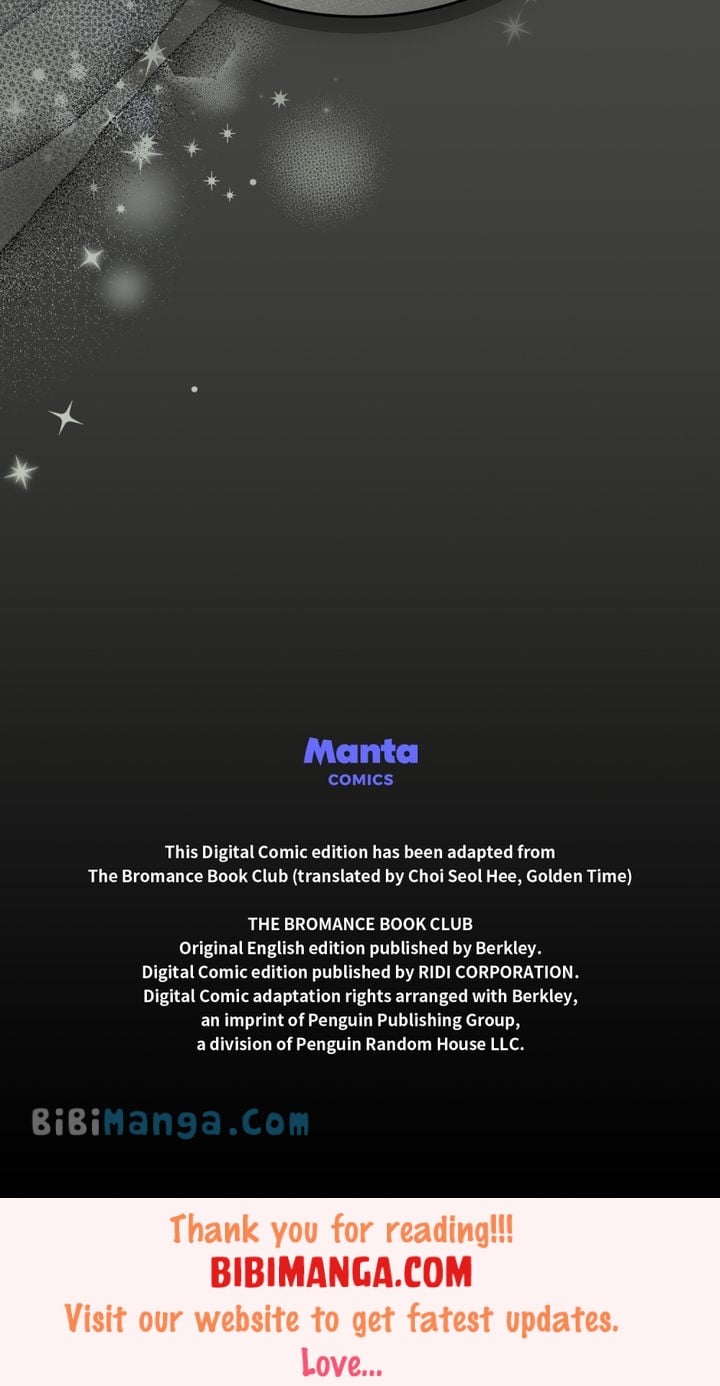 Manta
COMICS

This Digital Comic edition has been adapted from The Bromance Book Club (translated by Choi Seol Hee, Golden Time)

THE BROMANCE BOOK CLUB
Original English edition published by Berkley.
Digital Comic edition published by RIDI CORPORATION.
Digital Comic adaptation rights arranged with Berkley,
an imprint of Penguin Publishing Group,
a division of Penguin Random House LLC.

Thank you for reading!!!
BIBIMANGA.COM
Visit our website to get fatest updates.
Love...

BiBiManga.Com